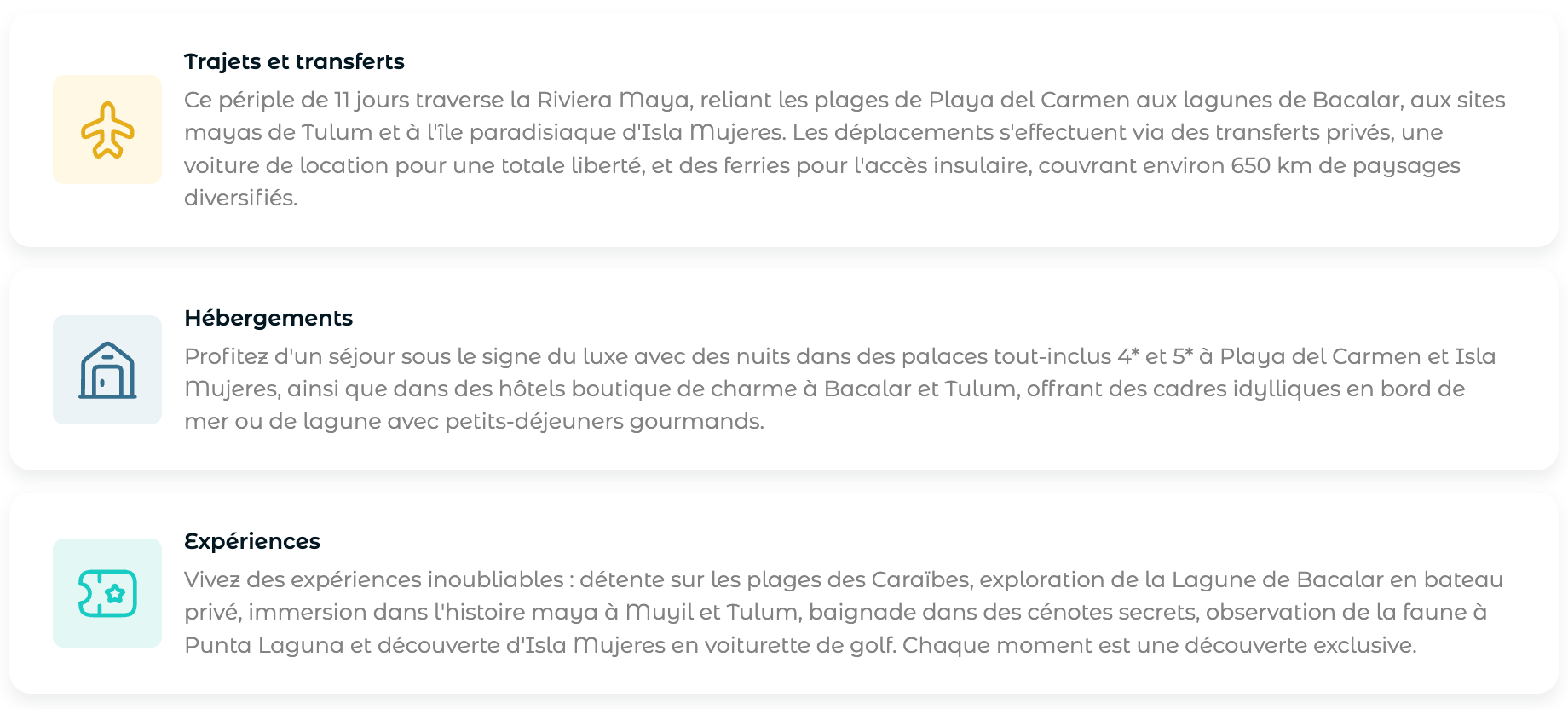 Trajets et transferts
Ce périple de 11 jours traverse la Riviera Maya, reliant les plages de Playa del Carmen aux lagunes de Bacalar, aux sites mayas de Tulum et à l'île paradisiaque d'Isla Mujeres. Les déplacements s'effectuent via des transferts privés, une voiture de location pour une totale liberté, et des ferries pour l'accès insulaire, couvrant environ 650 km de paysages diversifiés.

Hébergements
Profitez d'un séjour sous le signe du luxe avec des nuits dans des palaces tout-inclus 4* et 5* à Playa del Carmen et Isla Mujeres, ainsi que dans des hôtels boutique de charme à Bacalar et Tulum, offrant des cadres idylliques en bord de mer ou de lagune avec petits-déjeuners gourmands.

Expériences
Vivez des expériences inoubliables : détente sur les plages des Caraïbes, exploration de la Lagune de Bacalar en bateau privé, immersion dans l'histoire maya à Muyil et Tulum, baignade dans des cénotes secrets, observation de la faune à Punta Laguna et découverte d'Isla Mujeres en voiturette de golf. Chaque moment est une découverte exclusive.